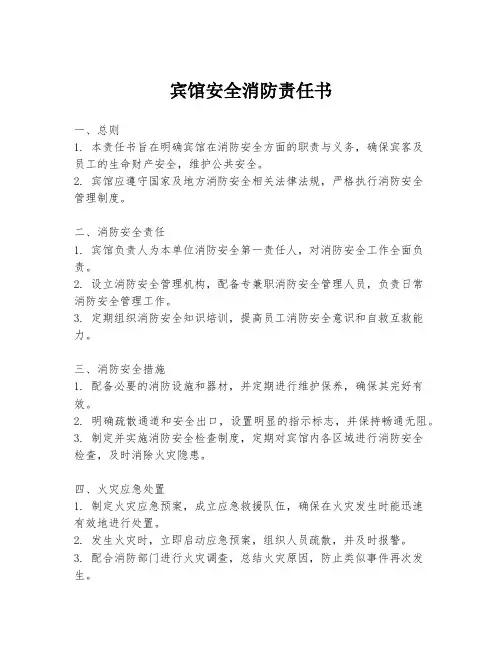 宾馆安全消防责任书

一、总则
1. 本责任书旨在明确宾馆在消防安全方面的职责与义务，确保宾客及员工的生命财产安全，维护公共安全。
2. 宾馆应遵守国家及地方消防安全相关法律法规，严格执行消防安全管理制度。

二、消防安全责任
1. 宾馆负责人为本单位消防安全第一责任人，对消防安全工作全面负责。
2. 设立消防安全管理机构，配备专兼职消防安全管理人员，负责日常消防安全管理工作。
3. 定期组织消防安全知识培训，提高员工消防安全意识和自救互救能力。

三、消防安全措施
1. 配备必要的消防设施和器材，并定期进行维护保养，确保其完好有效。
2. 明确疏散通道和安全出口，设置明显的指示标志，并保持畅通无阻。
3. 制定并实施消防安全检查制度，定期对宾馆内各区域进行消防安全检查，及时消除火灾隐患。

四、火灾应急处置
1. 制定火灾应急预案，成立应急救援队伍，确保在火灾发生时能迅速有效地进行处置。
2. 发生火灾时，立即启动应急预案，组织人员疏散，并及时报警。
3. 配合消防部门进行火灾调查，总结火灾原因，防止类似事件再次发生。